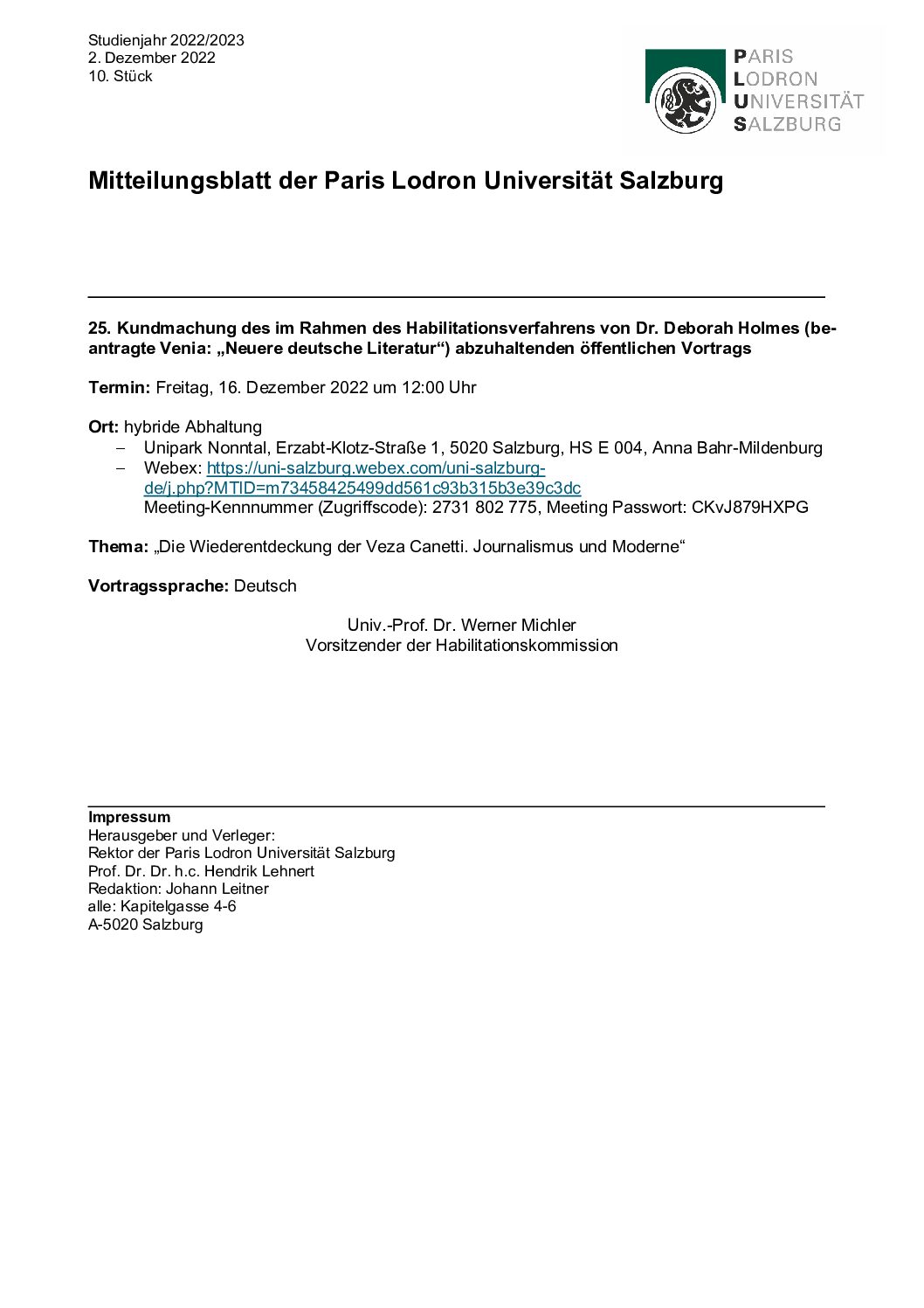 Studienjahr 2022/2023
2. Dezember 2022
10. Stück

PARIS
LODRON
UNIVERSITÄT
SALZBURG

Mitteilungsblatt der Paris Lodron Universität Salzburg

25. Kundmachung des im Rahmen des Habilitationsverfahrens von Dr. Deborah Holmes (beantragte Venia: „Neuere deutsche Literatur“) abzuhaltenden öffentlichen Vortrags

Termin: Freitag, 16. Dezember 2022 um 12:00 Uhr

Ort: hybride Abhaltung
– Unipark Nonntal, Erzabt-Klotz-Straße 1, 5020 Salzburg, HS E 004, Anna Bahr-Mildenburg
– Webex: https://uni-salzburg.webex.com/uni-salzburg-de/j.php?MTID=m73458425499dd561c93b315b3e39c3dc
Meeting-Kennnummer (Zugriffscode): 2731 802 775, Meeting Passwort: CKvJ879HXPG

Thema: „Die Wiederentdeckung der Veza Canetti. Journalismus und Moderne“

Vortragssprache: Deutsch

Univ.-Prof. Dr. Werner Michler
Vorsitzender der Habilitationskommission

Impressum
Herausgeber und Verleger:
Rektor der Paris Lodron Universität Salzburg
Prof. Dr. Dr. h.c. Hendrik Lehnert
Redaktion: Johann Leitner
alle: Kapitelgasse 4-6
A-5020 Salzburg